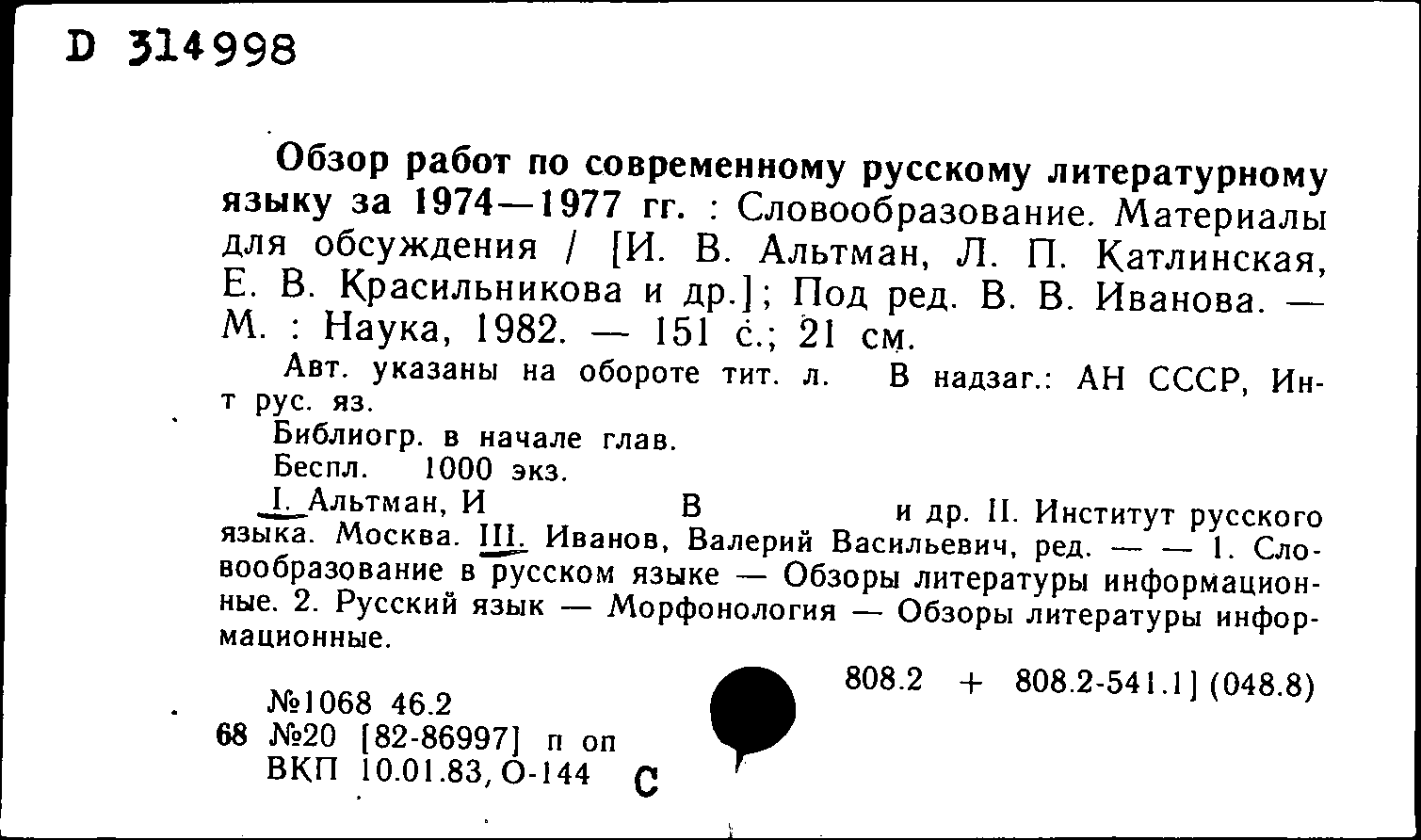 D 314998

Обзор работ по современному русскому литературному языку за 1974—1977 гг. : Словообразование. Материалы для обсуждения / [И. В. Альтман, Л. П. Катлинская, Е. В. Красильникова и др.]; Под ред. В. В. Иванова. — М. : Наука, 1982. — 151 с.; 21 см.

Авт. указаны на обороте тит. л. В надзаг.: АН СССР, Ин-т рус. яз.

Библиогр. в начале глав.

Беспл. 1000 экз.

I. Альтман, И В и др. II. Институт русского языка. Москва. III. Иванов, Валерий Васильевич, ред. — — 1. Словообразование в русском языке — Обзоры литературы информационные. 2. Русский язык — Морфонология — Обзоры литературы информационные.

808.2 + 808.2-541.1] (048.8)

№1068 46.2
68 №20 [82-86997] п оп
ВКП 10.01.83, О-144 С